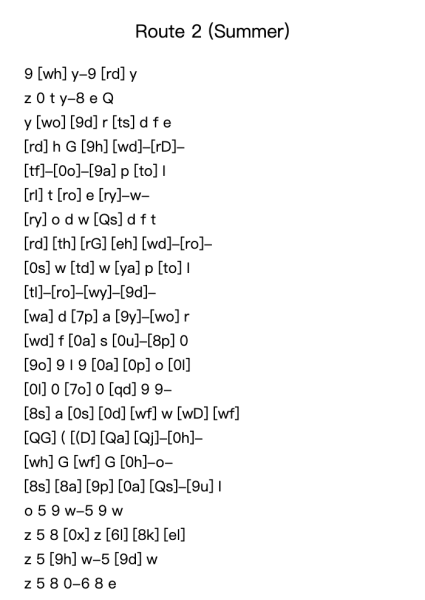 Route 2 (Summer)

9 [wh] y–9 [rd] y
z 0 t y–8 e Q
y [wo] [9d] r [ts] d f e
[rd] h G [9h] [wd]–[rD]–
[tf]–[0o]–[9a] p [to] l
[rl] t [ro] e [ry]–w–
[ry] o d w [Qs] d f t
[rd] [th] [rG] [eh] [wd]–[ro]–
[0s] w [td] w [ya] p [to] l
[tl]–[ro]–[wy]–[9d]–
[wa] d [7p] a [9y]–[wo] r
[wd] f [0a] s [0u]–[8p] 0
[9o] 9 l 9 [0a] [0p] o [0l]
[0l] 0 [7o] 0 [qd] 9 9–
[8s] a [0s] [0d] [wf] w [wD] [wf]
[QG] ( [(D] [Qa] [Qj]–[0h]–
[wh] G [wf] G [0h]–o–
[8s] [8a] [9p] [0a] [Qs]–[9u] l
o 5 9 w–5 9 w
z 5 8 [0x] z [6l] [8k] [el]
z 5 [9h] w–5 [9d] w
z 5 8 0–6 8 e